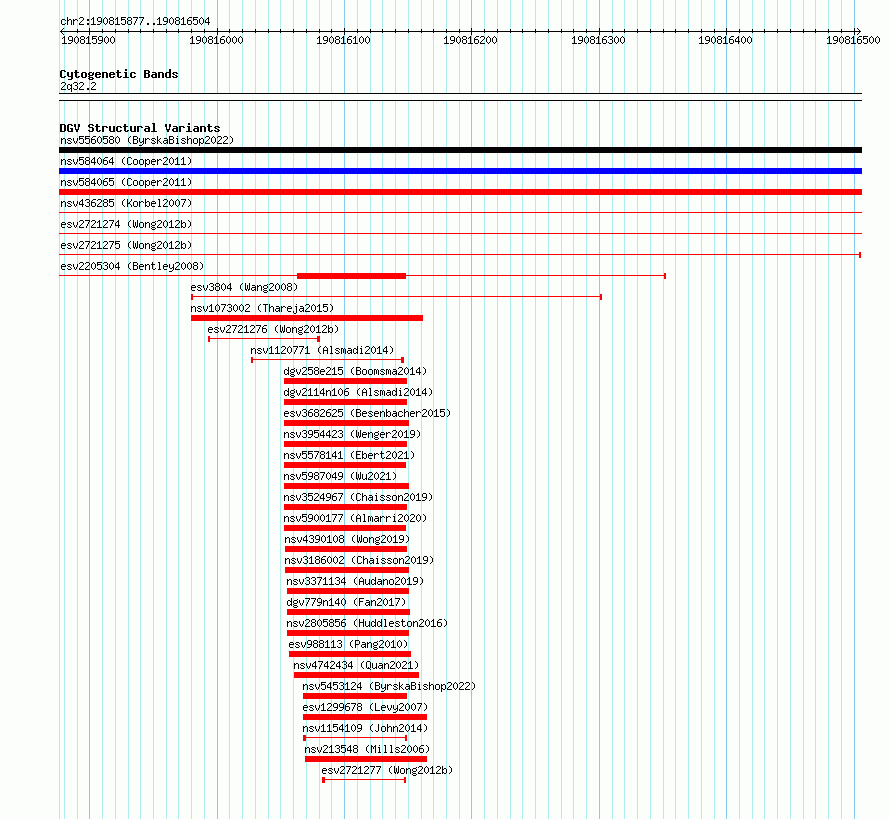 chr2:190815877..190816504

190815900 190816000 190816100 190816200 190816300 190816400 190816500

Cytogenetic Bands
2q32.2

DGV Structural Variants
nsv5560580 (ByrskaBishop2022)
nsv584064 (Cooper2011)
nsv584065 (Cooper2011)
nsv436285 (Korbel2007)
esv2721274 (Wong2012b)
esv2721275 (Wong2012b)
esv2205304 (Bentley2008)
esv3804 (Wang2008)
nsv1073002 (Thareja2015)
esv2721276 (Wong2012b)
nsv1120771 (Alsmadi2014)
dgv258e215 (Boomsma2014)
dgv2114n106 (Alsmadi2014)
esv3682625 (Besenbacher2015)
nsv3954423 (Wenger2019)
nsv5578141 (Ebert2021)
nsv5987049 (Wu2021)
nsv3524967 (Chaisson2019)
nsv5900177 (Almarri2020)
nsv4390108 (Wong2019)
nsv3186002 (Chaisson2019)
nsv3371134 (Audano2019)
dgv779n140 (Fan2017)
nsv2805856 (Huddleston2016)
esv988113 (Pang2010)
nsv4742434 (Quan2021)
nsv5453124 (ByrskaBishop2022)
esv1299678 (Levy2007)
nsv1154109 (John2014)
nsv213548 (Mills2006)
esv2721277 (Wong2012b)